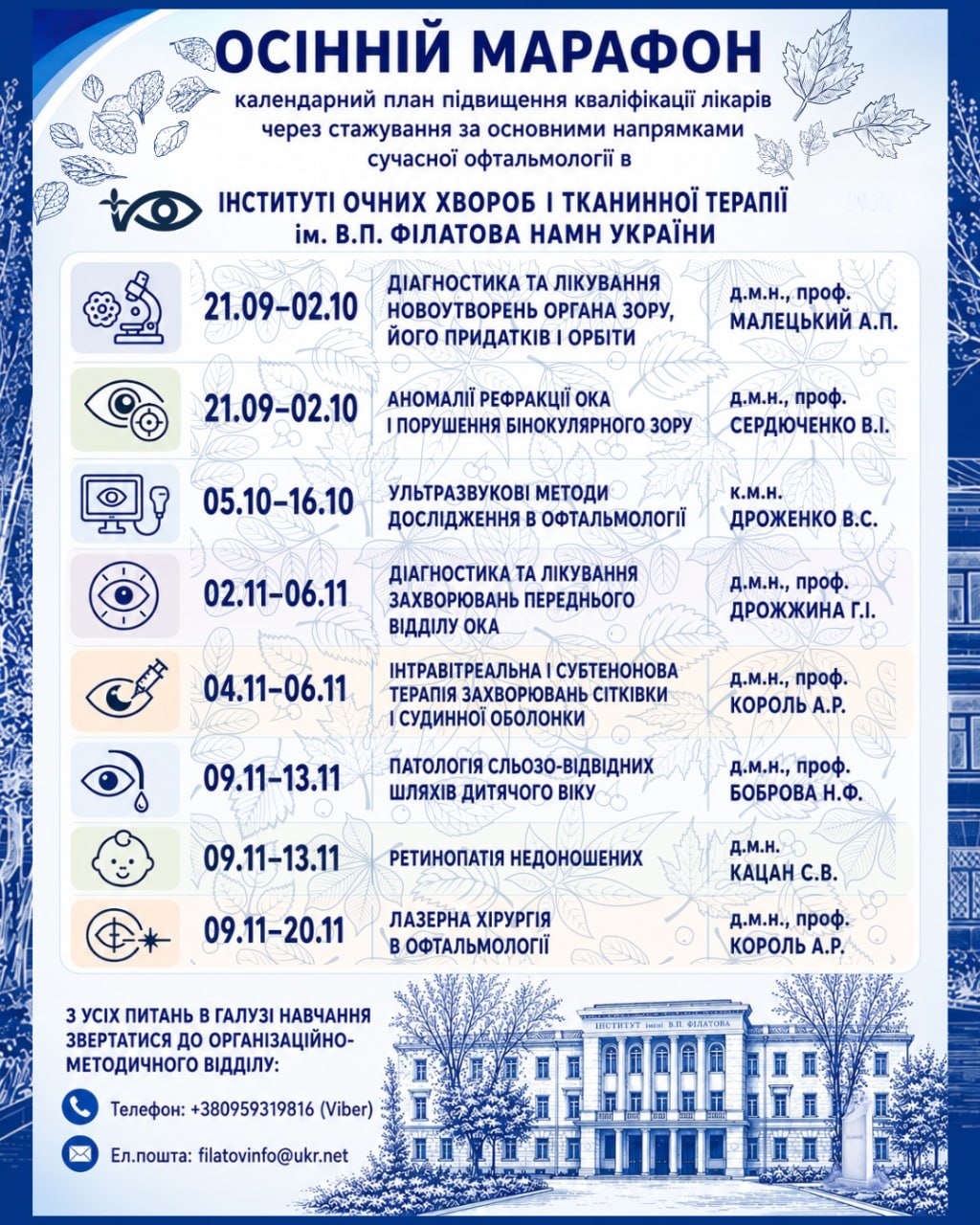 ОСІННІЙ МАРАФОН

календарний план підвищення кваліфікації лікарів через стажування за основними напрямками сучасної офтальмології в

ІНСТИТУТІ ОЧНИХ ХВОРОБ І ТКАНИННОЇ ТЕРАПІЇ ім. В.П. ФІЛАТОВА НАМН УКРАЇНИ

| 21.09–02.10 | ДІАГНОСТИКА ТА ЛІКУВАННЯ НОВОУТВОРЕНЬ ОРГАНА ЗОРУ, ЙОГО ПРИДАТКІВ І ОРБІТИ | д.м.н., проф. МАЛЕЦЬКИЙ А.П. |
|---|---|---|
| 21.09–02.10 | АНОМАЛІЇ РЕФРАКЦІЇ ОКА І ПОРУШЕННЯ БІНОКУЛЯРНОГО ЗОРУ | д.м.н., проф. СЕРДЮЧЕНКО В.І. |
| 05.10–16.10 | УЛЬТРАЗВУКОВІ МЕТОДИ ДОСЛІДЖЕННЯ В ОФТАЛЬМОЛОГІЇ | к.м.н. ДРОЖЕНКО В.С. |
| 02.11–06.11 | ДІАГНОСТИКА ТА ЛІКУВАННЯ ЗАХВОРЮВАНЬ ПЕРЕДНЬОГО ВІДДІЛУ ОКА | д.м.н., проф. ДРОЖЖИНА Г.І. |
| 04.11–06.11 | ІНТРАВІТРЕАЛЬНА І СУБТЕНОНОВА ТЕРАПІЯ ЗАХВОРЮВАНЬ СІТКІВКИ І СУДИННОЇ ОБОЛОНКИ | д.м.н., проф. КОРОЛЬ А.Р. |
| 09.11–13.11 | ПАТОЛОГІЯ СЛЬОЗО-ВІДВІДНИХ ШЛЯХІВ ДИТЯЧОГО ВІКУ | д.м.н., проф. БОБРОВА Н.Ф. |
| 09.11–13.11 | РЕТИНОПАТІЯ НЕДОНОШЕНИХ | д.м.н. КАЦАН С.В. |
| 09.11–20.11 | ЛАЗЕРНА ХІРУРГІЯ В ОФТАЛЬМОЛОГІЇ | д.м.н., проф. КОРОЛЬ А.Р. |

З УСІХ ПИТАНЬ В ГАЛУЗІ НАВЧАННЯ ЗВЕРТАТИСЯ ДО ОРГАНІЗАЦІЙНО-МЕТОДИЧНОГО ВІДДІЛУ:

Телефон: +380959319816 (Viber)

Ел.пошта: filatovinfo@ukr.net

ІНСТИТУТ імені В.П. ФІЛАТОВА